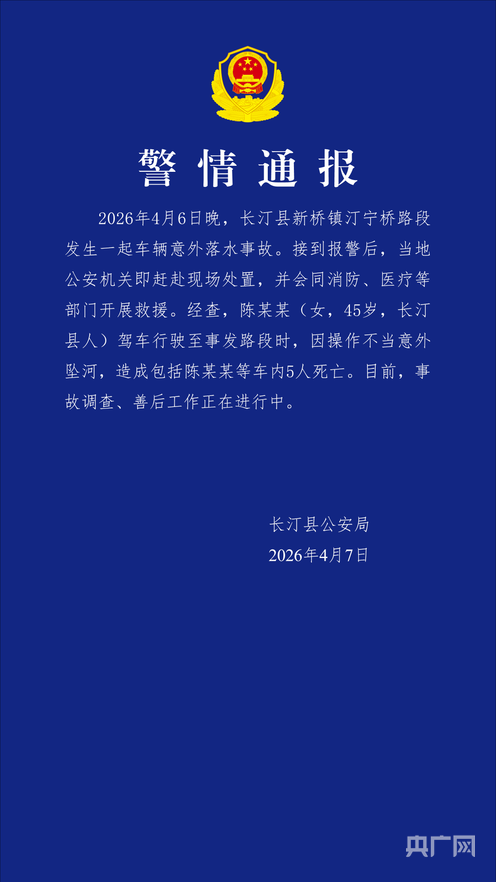 警情通报

2026年4月6日晚，长汀县新桥镇汀宁桥路段发生一起车辆意外落水事故。接到报警后，当地公安机关即赶赴现场处置，并会同消防、医疗等部门开展救援。经查，陈某某（女，45岁，长汀县人）驾车行驶至事发路段时，因操作不当意外坠河，造成包括陈某某等车内5人死亡。目前，事故调查、善后工作正在进行中。

长汀县公安局
2026年4月7日

央广网